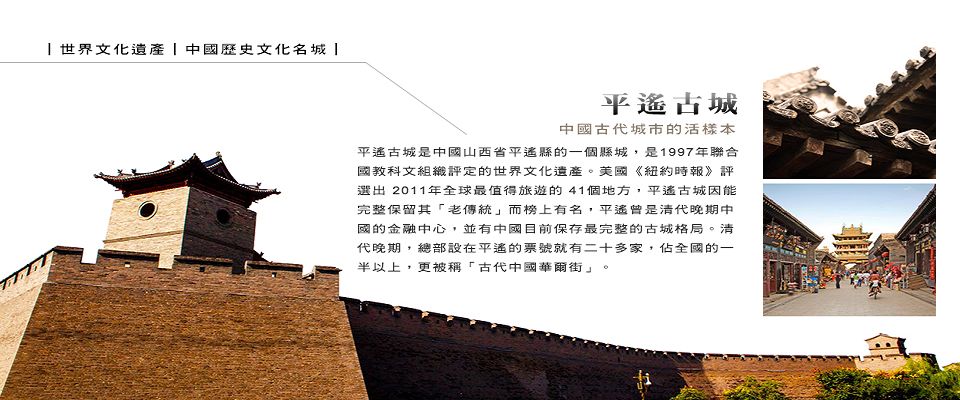 | 世界文化遺產 | 中國歷史文化名城 |

平遙古城

中國古代城市的活樣本

平遙古城是中國山西省平遙縣的一個縣城，是1997年聯合國教科文組織評定的世界文化遺產。美國《紐約時報》評選出2011年全球最值得旅遊的41個地方，平遙古城因能完整保留其「老傳統」而榜上有名，平遙曾是清代晚期中國的金融中心，並有中國目前保存最完整的古城格局。清代晚期，總部設在平遙的票號就有二十多家，佔全國的一半以上，更被稱「古代中國華爾街」。